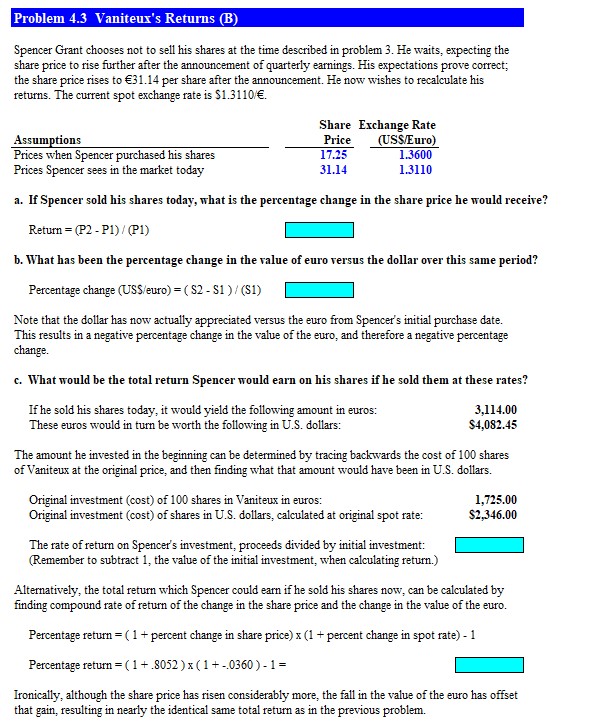 Problem 4.3 Vaniteux's Returns (B)

Spencer Grant chooses not to sell his shares at the time described in problem 3. He waits, expecting the share price to rise further after the announcement of quarterly earnings. His expectations prove correct; the share price rises to €31.14 per share after the announcement. He now wishes to recalculate his returns. The current spot exchange rate is $1.3110/€.

| Assumptions | Share Price | Exchange Rate (US$/Euro) |
|---|---|---|
| Prices when Spencer purchased his shares | 17.25 | 1.3600 |
| Prices Spencer sees in the market today | 31.14 | 1.3110 |

a. If Spencer sold his shares today, what is the percentage change in the share price he would receive?

Return = (P2 - P1) / (P1)

b. What has been the percentage change in the value of euro versus the dollar over this same period?

Percentage change (US$/euro) = ( S2 - S1 ) / (S1)

Note that the dollar has now actually appreciated versus the euro from Spencer's initial purchase date. This results in a negative percentage change in the value of the euro, and therefore a negative percentage change.

c. What would be the total return Spencer would earn on his shares if he sold them at these rates?

If he sold his shares today, it would yield the following amount in euros: 3,114.00
These euros would in turn be worth the following in U.S. dollars: $4,082.45

The amount he invested in the beginning can be determined by tracing backwards the cost of 100 shares of Vaniteux at the original price, and then finding what that amount would have been in U.S. dollars.

Original investment (cost) of 100 shares in Vaniteux in euros: 1,725.00
Original investment (cost) of shares in U.S. dollars, calculated at original spot rate: $2,346.00

The rate of return on Spencer's investment, proceeds divided by initial investment:
(Remember to subtract 1, the value of the initial investment, when calculating return.)

Alternatively, the total return which Spencer could earn if he sold his shares now, can be calculated by finding compound rate of return of the change in the share price and the change in the value of the euro.

Percentage return = ( 1 + percent change in share price) x (1 + percent change in spot rate) - 1

Percentage return = ( 1 + .8052 ) x ( 1 + -.0360 ) - 1 =

Ironically, although the share price has risen considerably more, the fall in the value of the euro has offset that gain, resulting in nearly the identical same total return as in the previous problem.